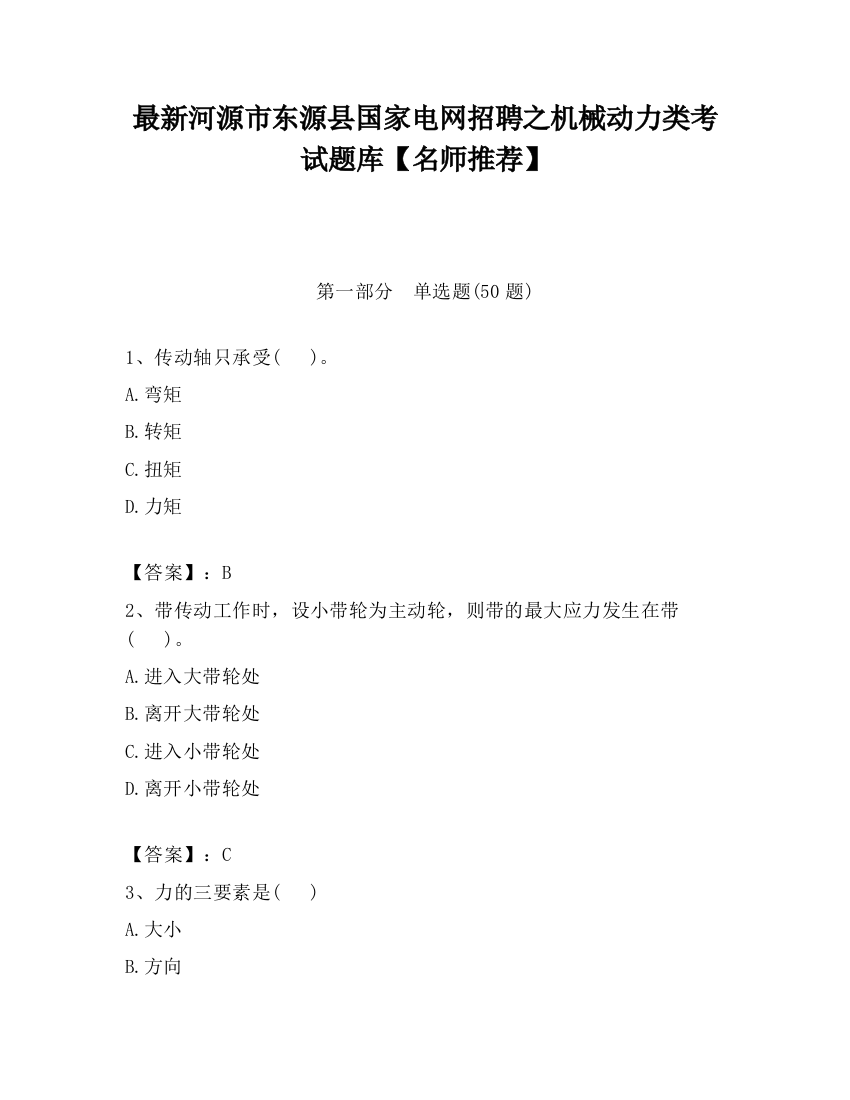 最新河源市东源县国家电网招聘之机械动力类考试题库【名师推荐】

第一部分　单选题(50 题)

1、传动轴只承受(　　)。

A.弯矩

B.转矩

C.扭矩

D.力矩

【答案】：B

2、带传动工作时，设小带轮为主动轮，则带的最大应力发生在带(　　)。

A.进入大带轮处

B.离开大带轮处

C.进入小带轮处

D.离开小带轮处

【答案】：C

3、力的三要素是(　　)

A.大小

B.方向